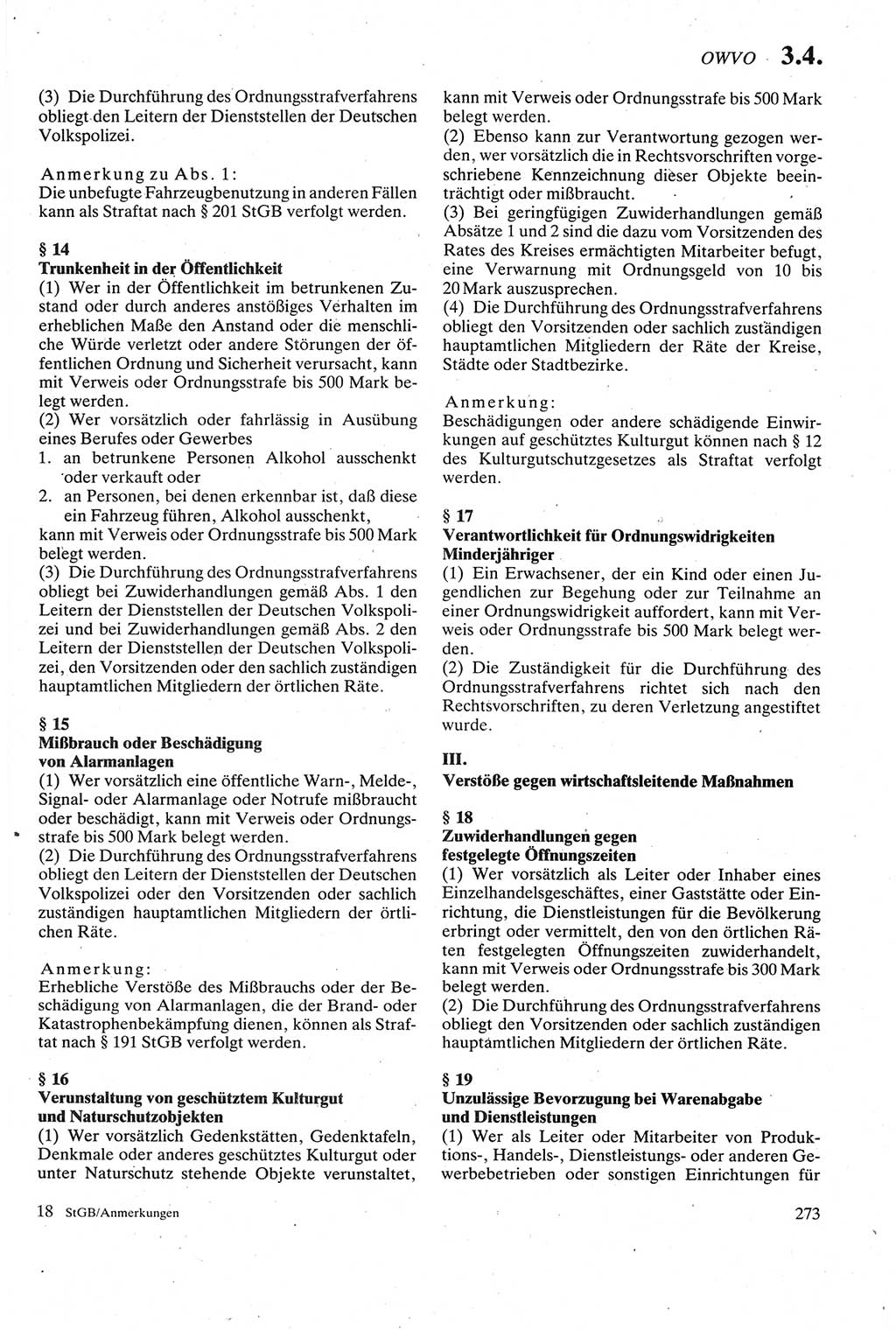 OWVO 3.4.

(3) Die Durchführung des Ordnungsstrafverfahrens obliegt den Leitern der Dienststellen der Deutschen Volkspolizei.

Anmerkung zu Abs. 1:
Die unbefugte Fahrzeugbenutzung in anderen Fällen kann als Straftat nach § 201 StGB verfolgt werden.

§ 14
Trunkenheit in der Öffentlichkeit
(1) Wer in der Öffentlichkeit im betrunkenen Zustand oder durch anderes anstößiges Verhalten im erheblichen Maße den Anstand oder die menschliche Würde verletzt oder andere Störungen der öffentlichen Ordnung und Sicherheit verursacht, kann mit Verweis oder Ordnungsstrafe bis 500 Mark belegt werden.
(2) Wer vorsätzlich oder fahrlässig in Ausübung eines Berufes oder Gewerbes
1. an betrunkene Personen Alkohol ausschenkt oder verkauft oder
2. an Personen, bei denen erkennbar ist, daß diese ein Fahrzeug führen, Alkohol ausschenkt,
kann mit Verweis oder Ordnungsstrafe bis 500 Mark belegt werden.
(3) Die Durchführung des Ordnungsstrafverfahrens obliegt bei Zuwiderhandlungen gemäß Abs. 1 den Leitern der Dienststellen der Deutschen Volkspolizei und bei Zuwiderhandlungen gemäß Abs. 2 den Leitern der Dienststellen der Deutschen Volkspolizei, den Vorsitzenden oder den sachlich zuständigen hauptamtlichen Mitgliedern der örtlichen Räte.

§ 15
Mißbrauch oder Beschädigung von Alarmanlagen
(1) Wer vorsätzlich eine öffentliche Warn-, Melde-, Signal- oder Alarmanlage oder Notrufe mißbraucht oder beschädigt, kann mit Verweis oder Ordnungsstrafe bis 500 Mark belegt werden.
(2) Die Durchführung des Ordnungsstrafverfahrens obliegt den Leitern der Dienststellen der Deutschen Volkspolizei oder den Vorsitzenden oder sachlich zuständigen hauptamtlichen Mitgliedern der örtlichen Räte.

Anmerkung:
Erhebliche Verstöße des Mißbrauchs oder der Beschädigung von Alarmanlagen, die der Brand- oder Katastrophenbekämpfung dienen, können als Straftat nach § 191 StGB verfolgt werden.

§ 16
Verunstaltung von geschütztem Kulturgut und Naturschutzobjekten
(1) Wer vorsätzlich Gedenkstätten, Gedenktafeln, Denkmale oder anderes geschütztes Kulturgut oder unter Naturschutz stehende Objekte verunstaltet, kann mit Verweis oder Ordnungsstrafe bis 500 Mark belegt werden.
(2) Ebenso kann zur Verantwortung gezogen werden, wer vorsätzlich die in Rechtsvorschriften vorgeschriebene Kennzeichnung dieser Objekte beeinträchtigt oder mißbraucht.
(3) Bei geringfügigen Zuwiderhandlungen gemäß Absätze 1 und 2 sind die dazu vom Vorsitzenden des Rates des Kreises ermächtigten Mitarbeiter befugt, eine Verwarnung mit Ordnungsgeld von 10 bis 20 Mark auszusprechen.
(4) Die Durchführung des Ordnungsstrafverfahrens obliegt den Vorsitzenden oder sachlich zuständigen hauptamtlichen Mitgliedern der Räte der Kreise, Städte oder Stadtbezirke.

Anmerkung:
Beschädigungen oder andere schädigende Einwirkungen auf geschütztes Kulturgut können nach § 12 des Kulturgutschutzgesetzes als Straftat verfolgt werden.

§ 17
Verantwortlichkeit für Ordnungswidrigkeiten Minderjähriger
(1) Ein Erwachsener, der ein Kind oder einen Jugendlichen zur Begehung oder zur Teilnahme an einer Ordnungswidrigkeit auffordert, kann mit Verweis oder Ordnungsstrafe bis 500 Mark belegt werden.
(2) Die Zuständigkeit für die Durchführung des Ordnungsstrafverfahrens richtet sich nach den Rechtsvorschriften, zu deren Verletzung angestiftet wurde.

III.
Verstöße gegen wirtschaftsleitende Maßnahmen

§ 18
Zuwiderhandlungen gegen festgelegte Öffnungszeiten
(1) Wer vorsätzlich als Leiter oder Inhaber eines Einzelhandelsgeschäftes, einer Gaststätte oder Einrichtung, die Dienstleistungen für die Bevölkerung erbringt oder vermittelt, den von den örtlichen Räten festgelegten Öffnungszeiten zuwiderhandelt, kann mit Verweis oder Ordnungsstrafe bis 300 Mark belegt werden.
(2) Die Durchführung des Ordnungsstrafverfahrens obliegt den Vorsitzenden oder sachlich zuständigen hauptamtlichen Mitgliedern der örtlichen Räte.

§ 19
Unzulässige Bevorzugung bei Warenabgabe und Dienstleistungen
(1) Wer als Leiter oder Mitarbeiter von Produktions-, Handels-, Dienstleistungs- oder anderen Gewerbebetrieben oder sonstigen Einrichtungen für

18 StGB/Anmerkungen

273